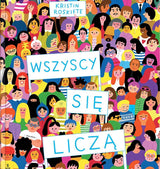 KRISTIN ROSKIFTE

WSZYSCY

SIĘ

LICZĄ